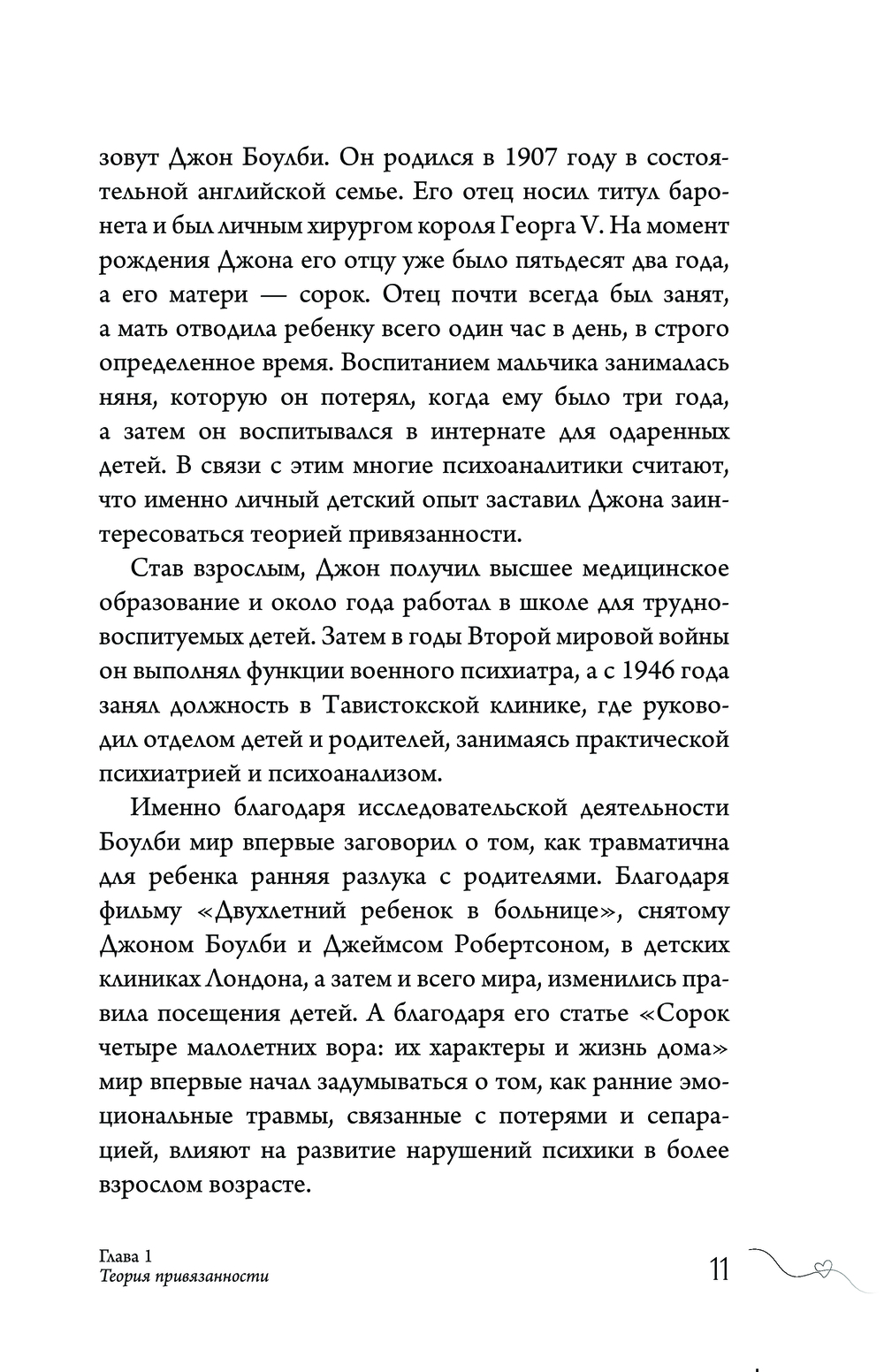 зовут Джон Боулби. Он родился в 1907 году в состоятельной английской семье. Его отец носил титул баронета и был личным хирургом короля Георга V. На момент рождения Джона его отцу уже было пятьдесят два года, а его матери — сорок. Отец почти всегда был занят, а мать отводила ребенку всего один час в день, в строго определенное время. Воспитанием мальчика занималась няня, которую он потерял, когда ему было три года, а затем он воспитывался в интернате для одаренных детей. В связи с этим многие психоаналитики считают, что именно личный детский опыт заставил Джона заинтересоваться теорией привязанности.

Став взрослым, Джон получил высшее медицинское образование и около года работал в школе для трудновоспитуемых детей. Затем в годы Второй мировой войны он выполнял функции военного психиатра, а с 1946 года занял должность в Тавистокской клинике, где руководил отделом детей и родителей, занимаясь практической психиатрией и психоанализом.

Именно благодаря исследовательской деятельности Боулби мир впервые заговорил о том, как травматична для ребенка ранняя разлука с родителями. Благодаря фильму «Двухлетний ребенок в больнице», снятому Джоном Боулби и Джеймсом Робертсоном, в детских клиниках Лондона, а затем и всего мира, изменились правила посещения детей. А благодаря его статье «Сорок четыре малолетних вора: их характеры и жизнь дома» мир впервые начал задумываться о том, как ранние эмоциональные травмы, связанные с потерями и сепарацией, влияют на развитие нарушений психики в более взрослом возрасте.

Глава 1
Теория привязанности

11